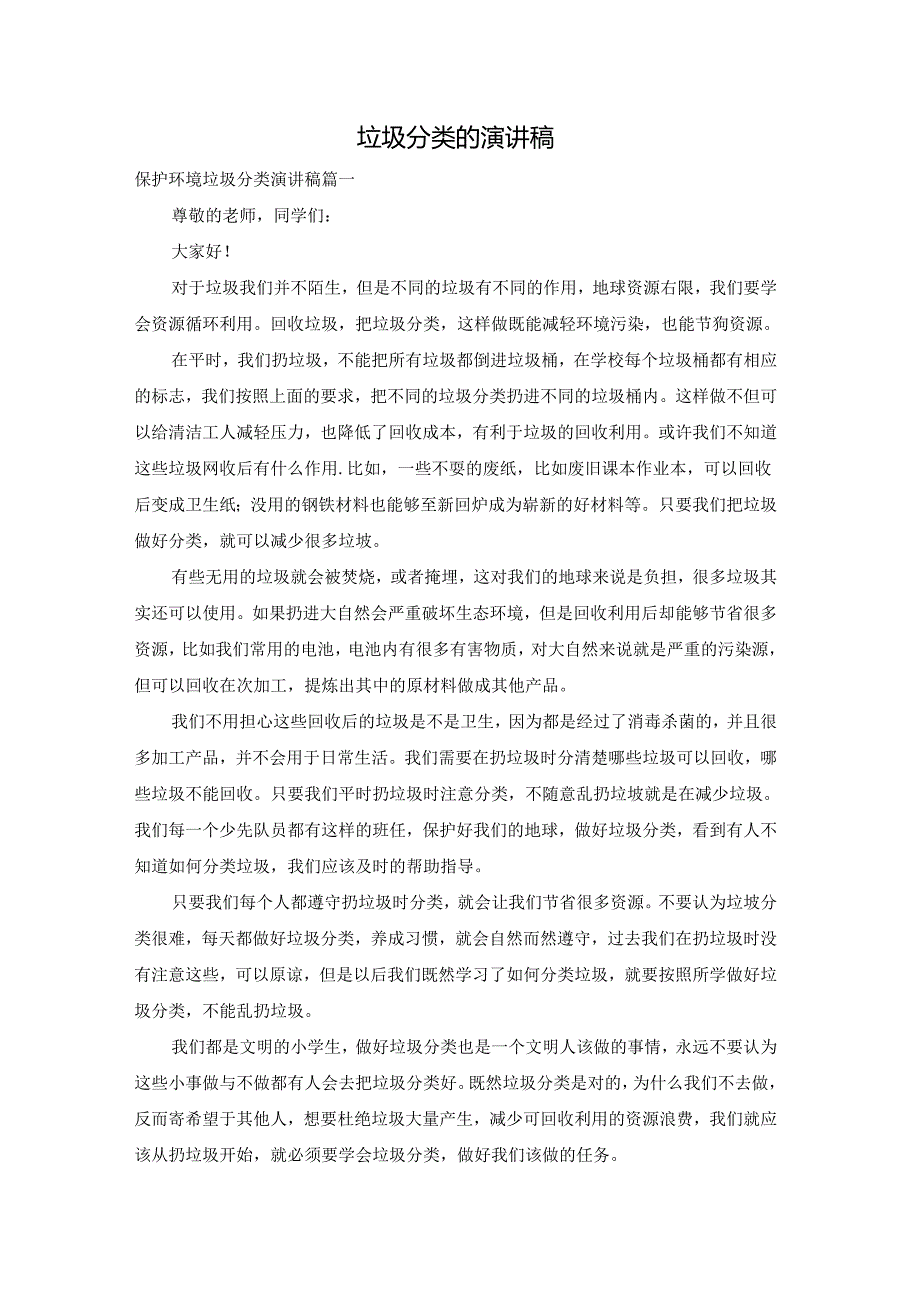 垃圾分类的演讲稿

保护环境垃圾分类演讲稿篇一

尊敬的老师，同学们：

大家好！

对于垃圾我们并不陌生，但是不同的垃圾有不同的作用，地球资源右限，我们要学会资源循环利用。回收垃圾，把垃圾分类，这样做既能减轻环境污染，也能节狗资源。

在平时，我们扔垃圾，不能把所有垃圾都倒进垃圾桶，在学校每个垃圾桶都有相应的标志，我们按照上面的要求，把不同的垃圾分类扔进不同的垃圾桶内。这样做不但可以给清洁工人减轻压力，也降低了回收成本，有利于垃圾的回收利用。或许我们不知道这些垃圾网收后有什么作用.比如，一些不要的废纸，比如废旧课本作业本，可以回收后变成卫生纸；没用的钢铁材料也能够至新回炉成为崭新的好材料等。只要我们把垃圾做好分类，就可以减少很多垃坡。

有些无用的垃圾就会被焚烧，或者掩埋，这对我们的地球来说是负担，很多垃圾其实还可以使用。如果扔进大自然会严重破坏生态环境，但是回收利用后却能够节省很多资源，比如我们常用的电池，电池内有很多有害物质，对大自然来说就是严重的污染源，但可以回收在次加工，提炼出其中的原材料做成其他产品。

我们不用担心这些回收后的垃圾是不是卫生，因为都是经过了消毒杀菌的，并且很多加工产品，并不会用于日常生活。我们需要在扔垃圾时分清楚哪些垃圾可以回收，哪些垃圾不能回收。只要我们平时扔垃圾时注意分类，不随意乱扔垃坡就是在减少垃圾。我们每一个少先队员都有这样的班任，保护好我们的地球，做好垃圾分类，看到有人不知道如何分类垃圾，我们应该及时的帮助指导。

只要我们每个人都遵守扔垃圾时分类，就会让我们节省很多资源。不要认为垃坡分类很难，每天都做好垃圾分类，养成习惯，就会自然而然遵守，过去我们在扔垃圾时没有注意这些，可以原谅，但是以后我们既然学习了如何分类垃圾，就要按照所学做好垃圾分类，不能乱扔垃圾。

我们都是文明的小学生，做好垃圾分类也是一个文明人该做的事情，永远不要认为这些小事做与不做都有人会去把垃圾分类好。既然垃圾分类是对的，为什么我们不去做，反而寄希望于其他人，想要杜绝垃圾大量产生，减少可回收利用的资源浪费，我们就应该从扔垃圾开始，就必须要学会垃圾分类，做好我们该做的任务。